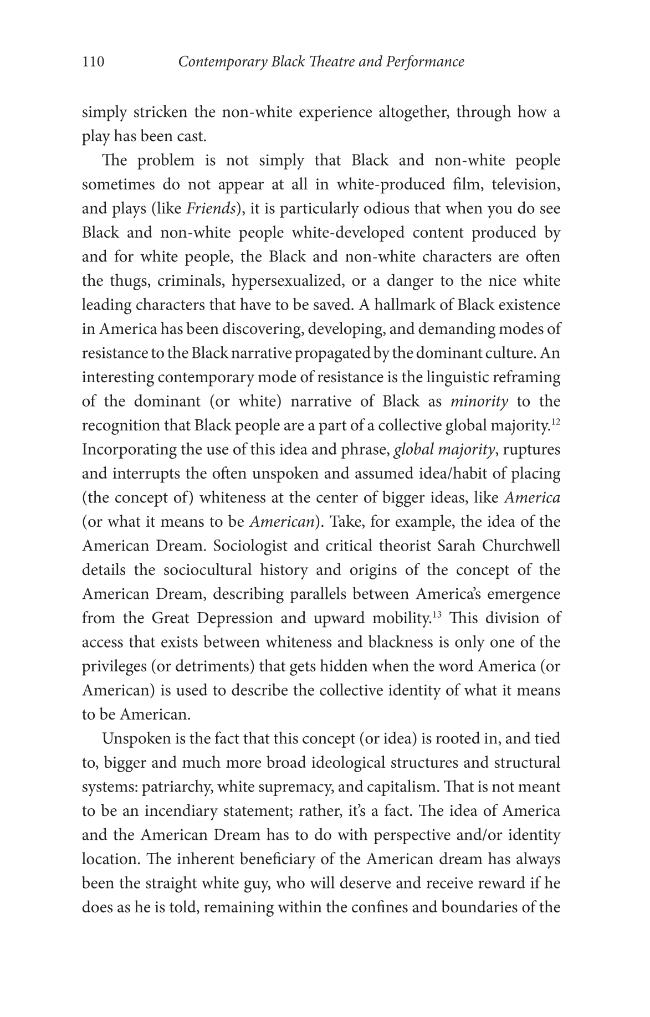 110 Contemporary Black Theatre and Performance

simply stricken the non-white experience altogether, through how a play has been cast.

The problem is not simply that Black and non-white people sometimes do not appear at all in white-produced film, television, and plays (like Friends), it is particularly odious that when you do see Black and non-white people white-developed content produced by and for white people, the Black and non-white characters are often the thugs, criminals, hypersexualized, or a danger to the nice white leading characters that have to be saved. A hallmark of Black existence in America has been discovering, developing, and demanding modes of resistance to the Black narrative propagated by the dominant culture. An interesting contemporary mode of resistance is the linguistic reframing of the dominant (or white) narrative of Black as minority to the recognition that Black people are a part of a collective global majority.$^{12}$ Incorporating the use of this idea and phrase, global majority, ruptures and interrupts the often unspoken and assumed idea/habit of placing (the concept of) whiteness at the center of bigger ideas, like America (or what it means to be American). Take, for example, the idea of the American Dream. Sociologist and critical theorist Sarah Churchwell details the sociocultural history and origins of the concept of the American Dream, describing parallels between America's emergence from the Great Depression and upward mobility.$^{13}$ This division of access that exists between whiteness and blackness is only one of the privileges (or detriments) that gets hidden when the word America (or American) is used to describe the collective identity of what it means to be American.

Unspoken is the fact that this concept (or idea) is rooted in, and tied to, bigger and much more broad ideological structures and structural systems: patriarchy, white supremacy, and capitalism. That is not meant to be an incendiary statement; rather, it's a fact. The idea of America and the American Dream has to do with perspective and/or identity location. The inherent beneficiary of the American dream has always been the straight white guy, who will deserve and receive reward if he does as he is told, remaining within the confines and boundaries of the